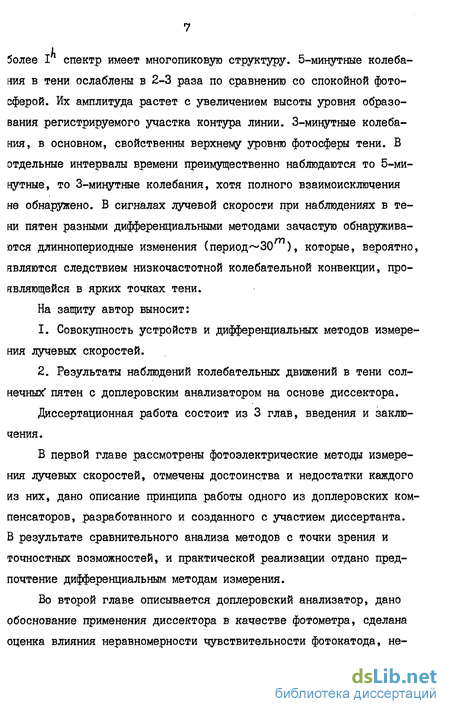 7

более $I^h$ спектр имеет многопиковую структуру. 5-минутные колебания в тени ослаблены в 2-3 раза по сравнению со спокойной фотосферой. Их амплитуда растет с увеличением высоты уровня образования регистрируемого участка контура линии. 3-минутные колебания, в основном, свойственны верхнему уровню фотосферы тени. В отдельные интервалы времени преимущественно наблюдаются то 5-минутные, то 3-минутные колебания, хотя полного взаимоисключения не обнаружено. В сигналах лучевой скорости при наблюдениях в тени пятен разными дифференциальными методами зачастую обнаруживаются длиннопериодные изменения (период$\sim 30^m$), которые, вероятно, являются следствием низкочастотной колебательной конвекции, проявляющейся в ярких точках тени.

На защиту автор выносит:

I. Совокупность устройств и дифференциальных методов измерения лучевых скоростей.

2. Результаты наблюдений колебательных движений в тени солнечных пятен с доплеровским анализатором на основе диссектора.

Диссертационная работа состоит из 3 глав, введения и заключения.

В первой главе рассмотрены фотоэлектрические методы измерения лучевых скоростей, отмечены достоинства и недостатки каждого из них, дано описание принципа работы одного из доплеровских компенсаторов, разработанного и созданного с участием диссертанта. В результате сравнительного анализа методов с точки зрения и точностных возможностей, и практической реализации отдано предпочтение дифференциальным методам измерения.

Во второй главе описывается доплеровский анализатор, дано обоснование применения диссектора в качестве фотометра, сделана оценка влияния неравномерности чувствительности фотокатода, не-

dsLib.net
библиотека диссертаций